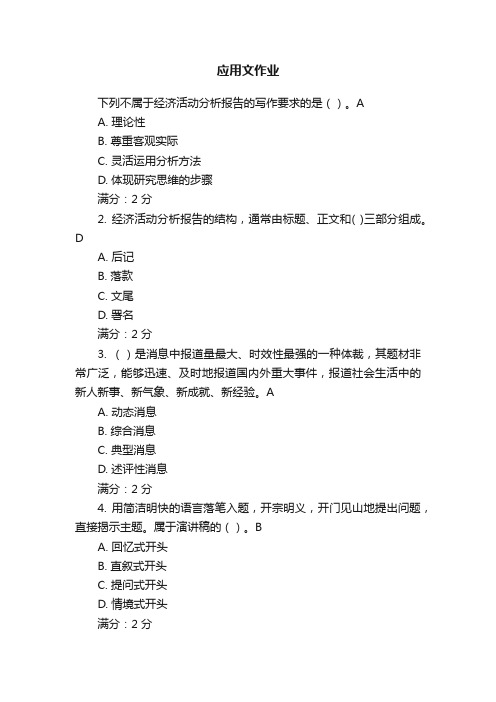 应用文作业

下列不属于经济活动分析报告的写作要求的是（ ）。A

A. 理论性

B. 尊重客观实际

C. 灵活运用分析方法

D. 体现研究思维的步骤

满分：2 分

2. 经济活动分析报告的结构，通常由标题、正文和( )三部分组成。D

A. 后记

B. 落款

C. 文尾

D. 署名

满分：2 分

3. （ ）是消息中报道量最大、时效性最强的一种体裁，其题材非常广泛，能够迅速、及时地报道国内外重大事件，报道社会生活中的新人新事、新气象、新成就、新经验。A

A. 动态消息

B. 综合消息

C. 典型消息

D. 述评性消息

满分：2 分

4. 用简洁明快的语言落笔入题，开宗明义，开门见山地提出问题，直接揭示主题。属于演讲稿的（ ）。B

A. 回忆式开头

B. 直叙式开头

C. 提问式开头

D. 情境式开头

满分：2 分